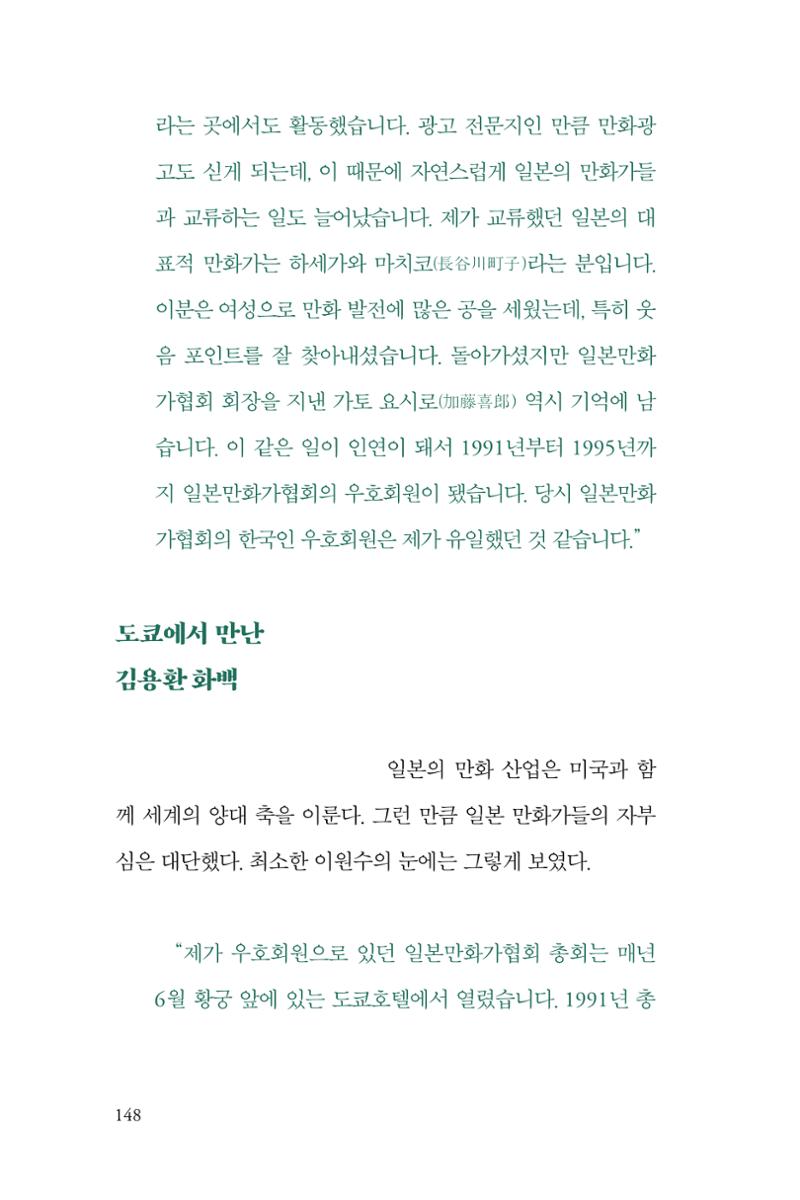 라는 곳에서도 활동했습니다. 광고 전문지인 만큼 만화광고도 싣게 되는데, 이 때문에 자연스럽게 일본의 만화가들과 교류하는 일도 늘어났습니다. 제가 교류했던 일본의 대표적 만화가는 하세가와 마치코(長谷川町子)라는 분입니다. 이분은 여성으로 만화 발전에 많은 공을 세웠는데, 특히 웃음 포인트를 잘 찾아내셨습니다. 돌아가셨지만 일본만화가협회 회장을 지낸 가토 요시로(加藤喜郎) 역시 기억에 남습니다. 이 같은 일이 인연이 돼서 1991년부터 1995년까지 일본만화가협회의 우호회원이 됐습니다. 당시 일본만화가협회의 한국인 우호회원은 제가 유일했던 것 같습니다."

도쿄에서 만난
김용환 화백

일본의 만화 산업은 미국과 함께 세계의 양대 축을 이룬다. 그런 만큼 일본 만화가들의 자부심은 대단했다. 최소한 이원수의 눈에는 그렇게 보였다.

"제가 우호회원으로 있던 일본만화가협회 총회는 매년 6월 황궁 앞에 있는 도쿄호텔에서 열렸습니다. 1991년 총

148